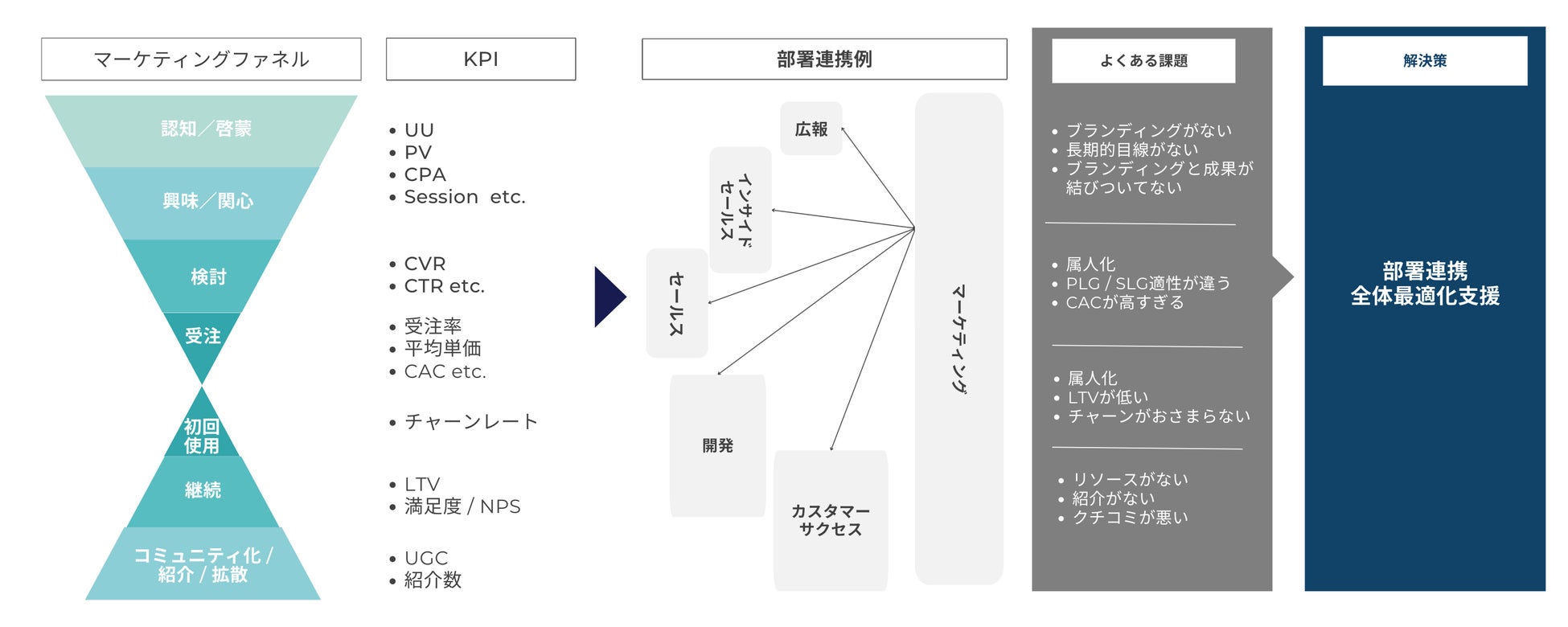 マーケティングファネル

認知／啓蒙

興味／関心

検討

受注

初回使用

継続

コミュニティ化 / 紹介 / 拡散

KPI

• UU
• PV
• CPA
• Session etc.

• CVR
• CTR etc.

• 受注率
• 平均単価
• CAC etc.

• チャーンレート

• LTV
• 満足度 / NPS

• UGC
• 紹介数

部署連携例

広報

インサイドセールス

セールス

開発

カスタマーサクセス

マーケティング

よくある課題

• ブランディングがない
• 長期的目線がない
• ブランディングと成果が結びついてない

• 属人化
• PLG / SLG適性が違う
• CACが高すぎる

• 属人化
• LTVが低い
• チャーンがおさまらない

• リソースがない
• 紹介がない
• クチコミが悪い

解決策

部署連携
全体最適化支援